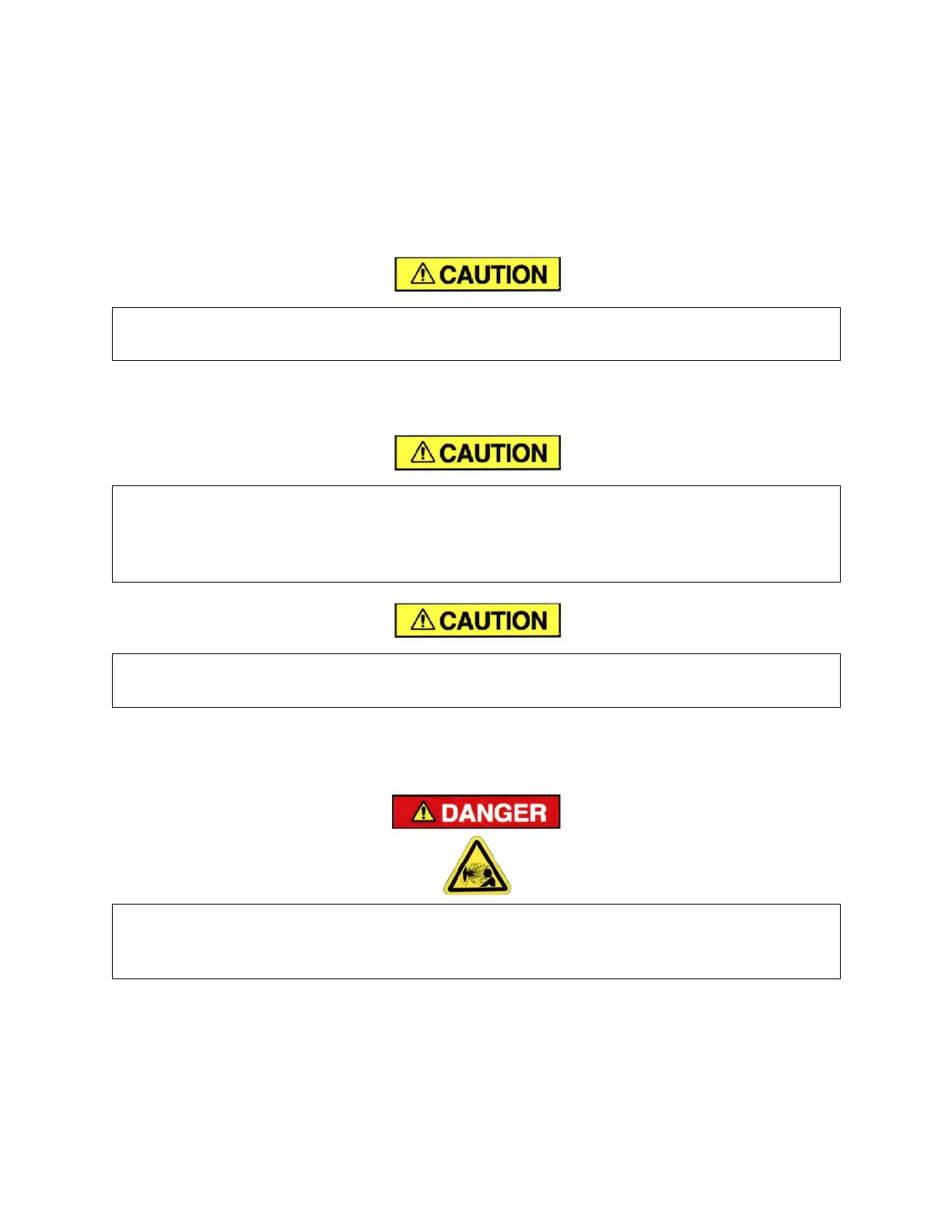 CAUTION

CAUTION

CAUTION

DANGER